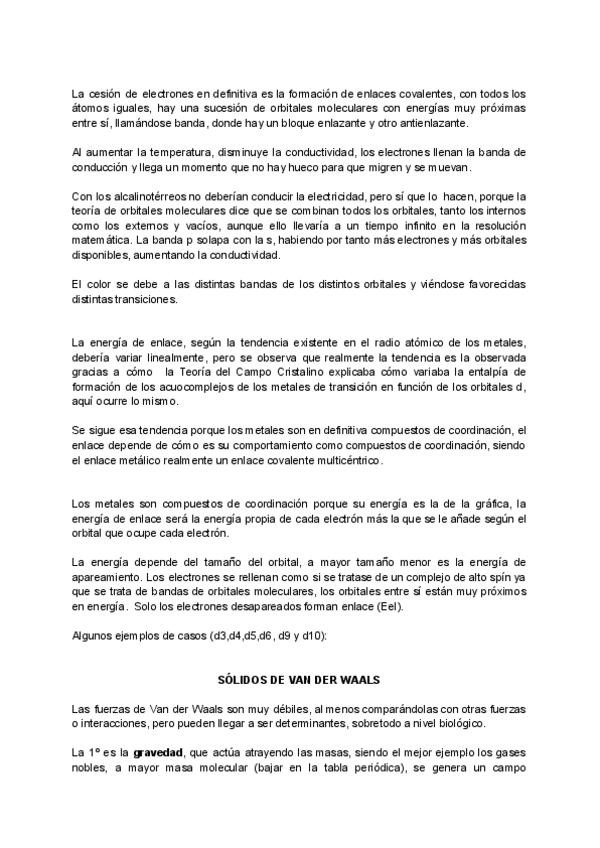 La cesión de electrones en definitiva es la formación de enlaces covalentes, con todos los átomos iguales, hay una sucesión de orbitales moleculares con energías muy próximas entre sí, llamándose banda, donde hay un bloque enlazante y otro antienlazante.

Al aumentar la temperatura, disminuye la conductividad, los electrones llenan la banda de conducción y llega un momento que no hay hueco para que migren y se muevan.

Con los alcalinotérreos no deberían conducir la electricidad, pero sí que lo hacen, porque la teoría de orbitales moleculares dice que se combinan todos los orbitales, tanto los internos como los externos y vacíos, aunque ello llevaría a un tiempo infinito en la resolución matemática. La banda p solapa con la s, habiendo por tanto más electrones y más orbitales disponibles, aumentando la conductividad.

El color se debe a las distintas bandas de los distintos orbitales y viéndose favorecidas distintas transiciones.

La energía de enlace, según la tendencia existente en el radio atómico de los metales, debería variar linealmente, pero se observa que realmente la tendencia es la observada gracias a cómo la Teoría del Campo Cristalino explicaba cómo variaba la entalpía de formación de los acuocomplejos de los metales de transición en función de los orbitales d, aquí ocurre lo mismo.

Se sigue esa tendencia porque los metales son en definitiva compuestos de coordinación, el enlace depende de cómo es su comportamiento como compuestos de coordinación, siendo el enlace metálico realmente un enlace covalente multicéntrico.

Los metales son compuestos de coordinación porque su energía es la de la gráfica, la energía de enlace será la energía propia de cada electrón más la que se le añade según el orbital que ocupe cada electrón.

La energía depende del tamaño del orbital, a mayor tamaño menor es la energía de apareamiento. Los electrones se rellenan como si se tratase de un complejo de alto spín ya que se trata de bandas de orbitales moleculares, los orbitales entre sí están muy próximos en energía. Solo los electrones desapareados forman enlace (Eel).

Algunos ejemplos de casos (d3,d4,d5,d6, d9 y d10):

SÓLIDOS DE VAN DER WAALS

Las fuerzas de Van der Waals son muy débiles, al menos comparándolas con otras fuerzas o interacciones, pero pueden llegar a ser determinantes, sobretodo a nivel biológico.

La 1º es la gravedad, que actúa atrayendo las masas, siendo el mejor ejemplo los gases nobles, a mayor masa molecular (bajar en la tabla periódica), se genera un campo